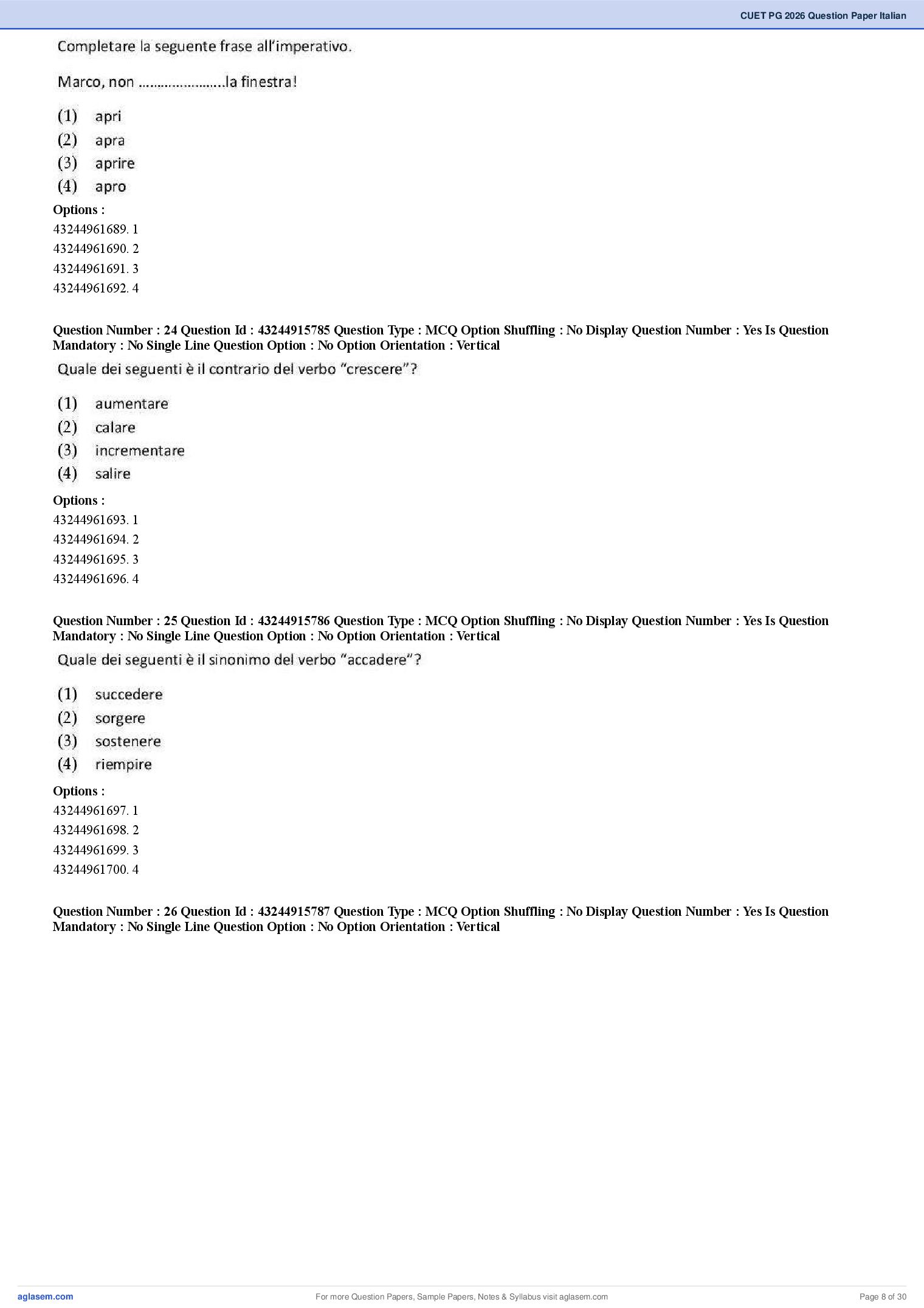 CUET PG 2026 Question Paper Italian

Completare la seguente frase all'imperativo.

Marco, non ......................la finestra!

(1) apri
(2) apra
(3) aprire
(4) apro

Options :
43244961689. 1
43244961690. 2
43244961691. 3
43244961692. 4

Question Number : 24 Question Id : 43244915785 Question Type : MCQ Option Shuffling : No Display Question Number : Yes Is Question Mandatory : No Single Line Question Option : No Option Orientation : Vertical

Quale dei seguenti è il contrario del verbo "crescere"?

(1) aumentare
(2) calare
(3) incrementare
(4) salire

Options :
43244961693. 1
43244961694. 2
43244961695. 3
43244961696. 4

Question Number : 25 Question Id : 43244915786 Question Type : MCQ Option Shuffling : No Display Question Number : Yes Is Question Mandatory : No Single Line Question Option : No Option Orientation : Vertical

Quale dei seguenti è il sinonimo del verbo "accadere"?

(1) succedere
(2) sorgere
(3) sostenere
(4) riempire

Options :
43244961697. 1
43244961698. 2
43244961699. 3
43244961700. 4

Question Number : 26 Question Id : 43244915787 Question Type : MCQ Option Shuffling : No Display Question Number : Yes Is Question Mandatory : No Single Line Question Option : No Option Orientation : Vertical

aglasem.com
For more Question Papers, Sample Papers, Notes & Syllabus visit aglasem.com
Page 8 of 30